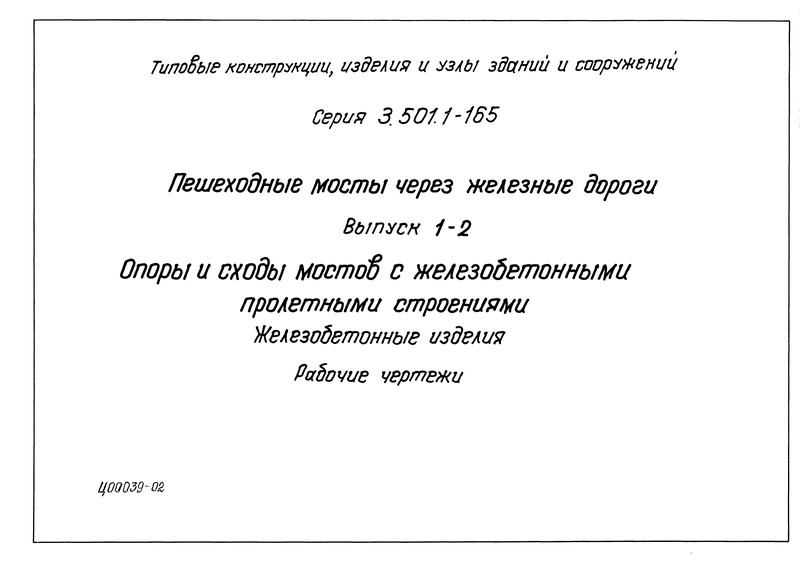 Типовые конструкции, изделия и узлы зданий и сооружений

Серия 3.501.1-165

Пешеходные мосты через железные дороги

Выпуск 1-2

Опоры и сходы мостов с железобетонными пролетными строениями

Железобетонные изделия

Рабочие чертежи

Ц00039-02